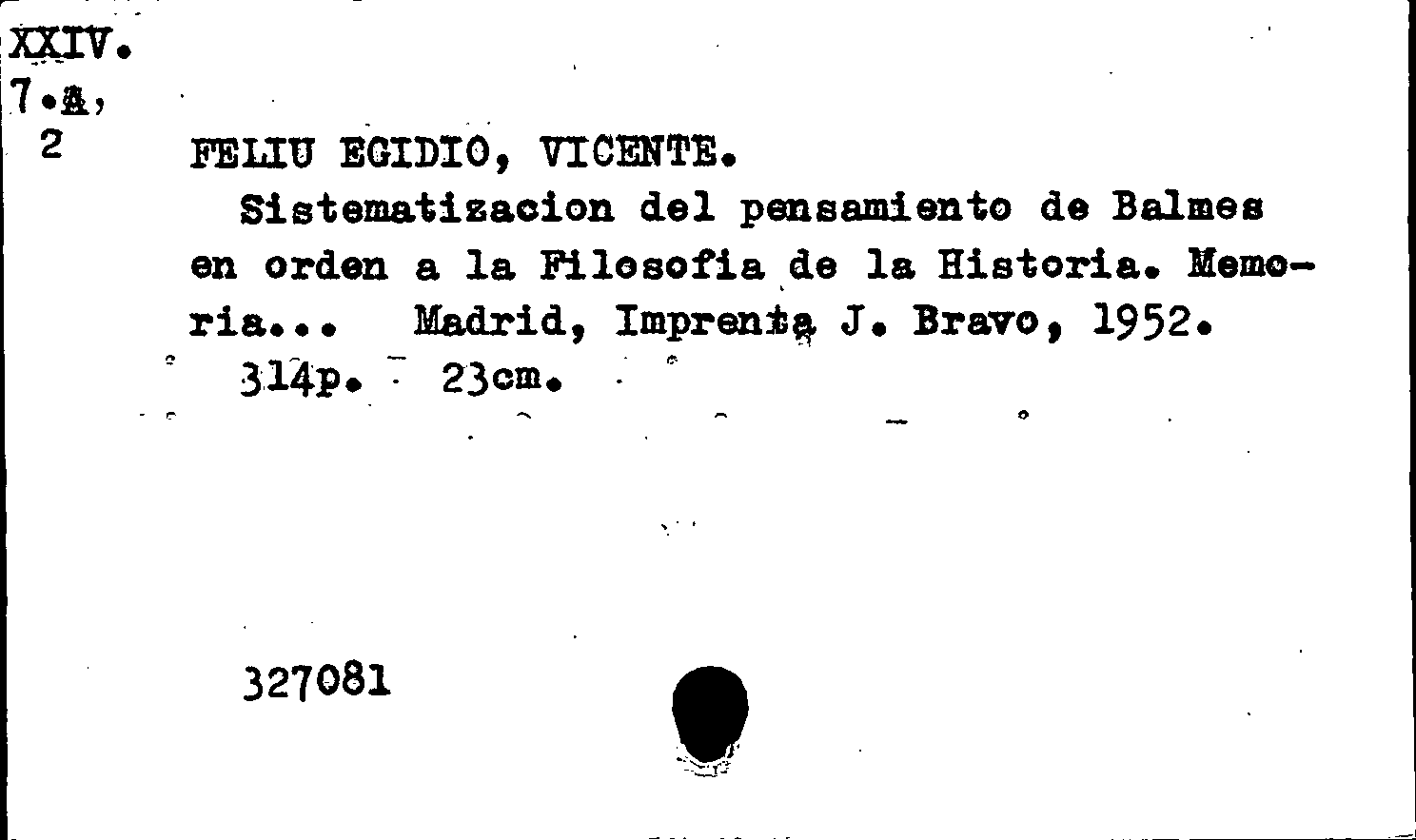 XXIV.
7.a,
2

FELIU EGIDIO, VICENTE.

Sistematizacion del pensamiento de Balmes en orden a la Filosofia de la Historia. Memoria... Madrid, Imprenta J. Bravo, 1952.

314p. 23cm.

327081